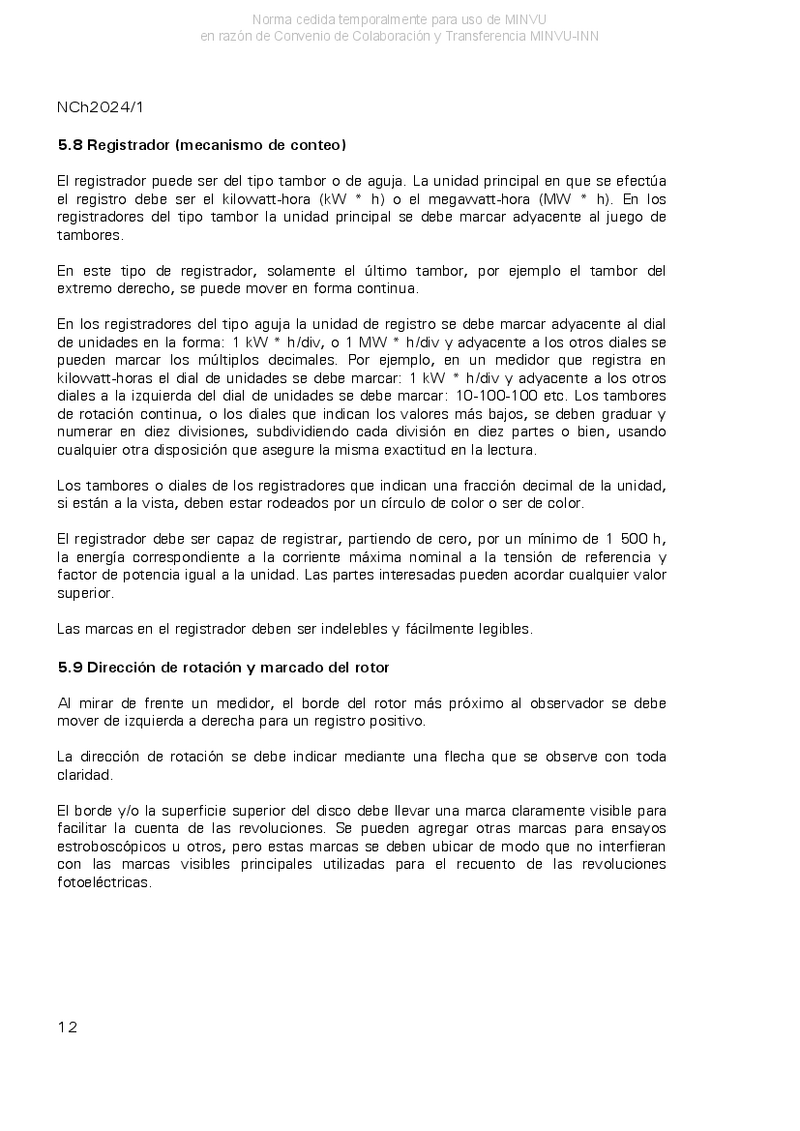 Norma cedida temporalmente para uso de MINVU
en razón de Convenio de Colaboración y Transferencia MINVU-INN

NCh2024/1

5.8 Registrador (mecanismo de conteo)

El registrador puede ser del tipo tambor o de aguja. La unidad principal en que se efectúa el registro debe ser el kilowatt-hora (kW * h) o el megawatt-hora (MW * h). En los registradores del tipo tambor la unidad principal se debe marcar adyacente al juego de tambores.

En este tipo de registrador, solamente el último tambor, por ejemplo el tambor del extremo derecho, se puede mover en forma continua.

En los registradores del tipo aguja la unidad de registro se debe marcar adyacente al dial de unidades en la forma: 1 kW * h/div, o 1 MW * h/div y adyacente a los otros diales se pueden marcar los múltiplos decimales. Por ejemplo, en un medidor que registra en kilowatt-horas el dial de unidades se debe marcar: 1 kW * h/div y adyacente a los otros diales a la izquierda del dial de unidades se debe marcar: 10-100-100 etc. Los tambores de rotación continua, o los diales que indican los valores más bajos, se deben graduar y numerar en diez divisiones, subdividiendo cada división en diez partes o bien, usando cualquier otra disposición que asegure la misma exactitud en la lectura.

Los tambores o diales de los registradores que indican una fracción decimal de la unidad, si están a la vista, deben estar rodeados por un círculo de color o ser de color.

El registrador debe ser capaz de registrar, partiendo de cero, por un mínimo de 1 500 h, la energía correspondiente a la corriente máxima nominal a la tensión de referencia y factor de potencia igual a la unidad. Las partes interesadas pueden acordar cualquier valor superior.

Las marcas en el registrador deben ser indelebles y fácilmente legibles.

5.9 Dirección de rotación y marcado del rotor

Al mirar de frente un medidor, el borde del rotor más próximo al observador se debe mover de izquierda a derecha para un registro positivo.

La dirección de rotación se debe indicar mediante una flecha que se observe con toda claridad.

El borde y/o la superficie superior del disco debe llevar una marca claramente visible para facilitar la cuenta de las revoluciones. Se pueden agregar otras marcas para ensayos estroboscópicos u otros, pero estas marcas se deben ubicar de modo que no interfieran con las marcas visibles principales utilizadas para el recuento de las revoluciones fotoeléctricas.

12